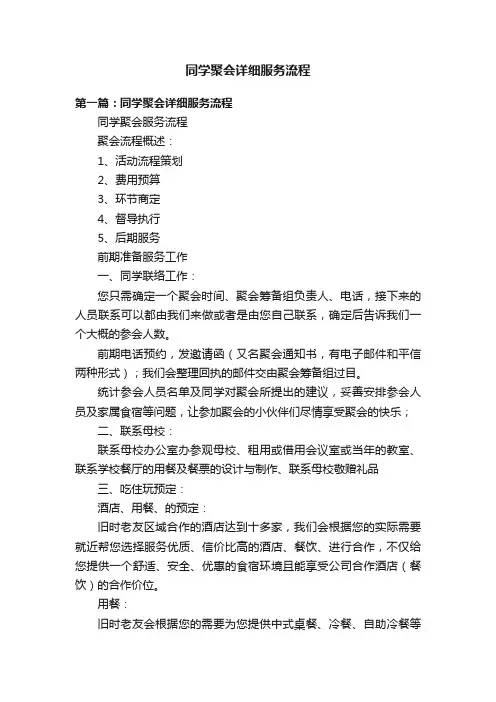 同学聚会详细服务流程

第一篇：同学聚会详细服务流程

同学聚会服务流程

聚会流程概述：

1、活动流程策划

2、费用预算

3、环节商定

4、督导执行

5、后期服务

前期准备服务工作

一、同学联络工作：

您只需确定一个聚会时间、聚会筹备组负责人、电话，接下来的人员联系可以都由我们来做或者是由您自己联系，确定后告诉我们一个大概的参会人数。

前期电话预约，发邀请函（又名聚会通知书，有电子邮件和平信两种形式）；我们会整理回执的邮件交由聚会筹备组过目。

统计参会人员名单及同学对聚会所提出的建议，妥善安排参会人员及家属食宿等问题，让参加聚会的小伙伴们尽情享受聚会的快乐；

二、联系母校：

联系母校办公室办参观母校、租用或借用会议室或当年的教室、联系学校餐厅的用餐及餐票的设计与制作、联系母校敬赠礼品

三、吃住玩预定：

酒店、用餐、的预定：

旧时老友区域合作的酒店达到十多家，我们会根据您的实际需要就近帮您选择服务优质、信价比高的酒店、餐饮、进行合作，不仅给您提供一个舒适、安全、优惠的食宿环境且能享受公司合作酒店（餐饮）的合作价位。

用餐：

旧时老友会根据您的需要为您提供中式桌餐、冷餐、自助冷餐等